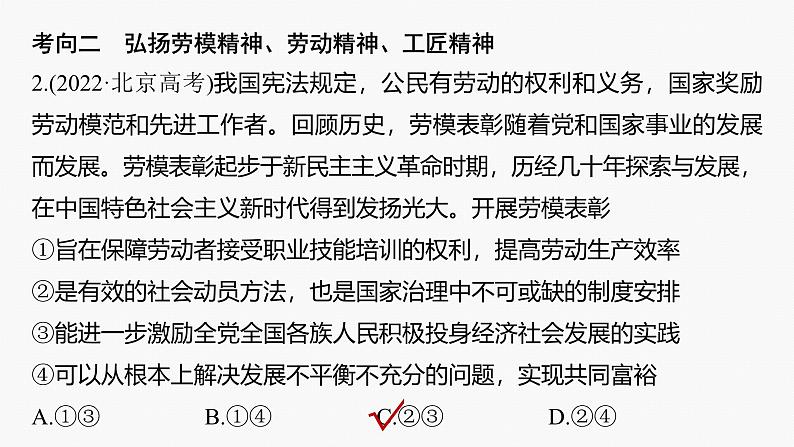 考向二　弘扬劳模精神、劳动精神、工匠精神

2.(2022·北京高考)我国宪法规定，公民有劳动的权利和义务，国家奖励劳动模范和先进工作者。回顾历史，劳模表彰随着党和国家事业的发展而发展。劳模表彰起步于新民主主义革命时期，历经几十年探索与发展，在中国特色社会主义新时代得到发扬光大。开展劳模表彰

①旨在保障劳动者接受职业技能培训的权利，提高劳动生产效率

②是有效的社会动员方法，也是国家治理中不可或缺的制度安排

③能进一步激励全党全国各族人民积极投身经济社会发展的实践

④可以从根本上解决发展不平衡不充分的问题，实现共同富裕

A.①③　　B.①④　　C.②③　　D.②④